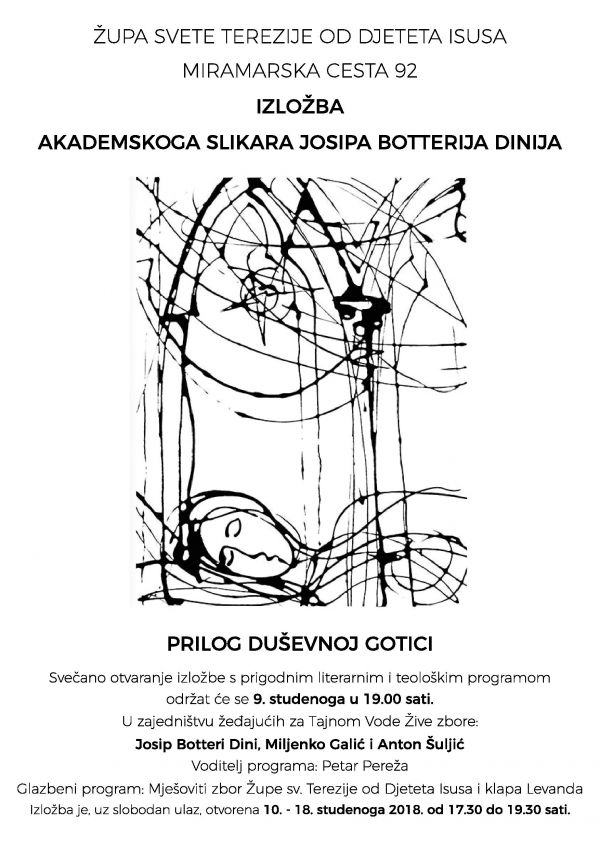 ŽUPA SVETE TEREZIJE OD DJETETA ISUSA
MIRAMARSKA CESTA 92
IZLOŽBA
AKADEMSKOGA SLIKARA JOSIPA BOTTERIJA DINIJA

PRILOG DUŠEVNOJ GOTICI

Svečano otvaranje izložbe s prigodnim literarnim i teološkim programom održat će se 9. studenoga u 19.00 sati.
U zajedništvu žeđajućih za Tajnom Vode Žive zbore:
Josip Botteri Dini, Miljenko Galić i Anton Šuljić
Voditelj programa: Petar Pereža
Glazbeni program: Mješoviti zbor Župe sv. Terezije od Djeteta Isusa i klapa Levanda
Izložba je, uz slobodan ulaz, otvorena 10. - 18. studenoga 2018. od 17.30 do 19.30 sati.